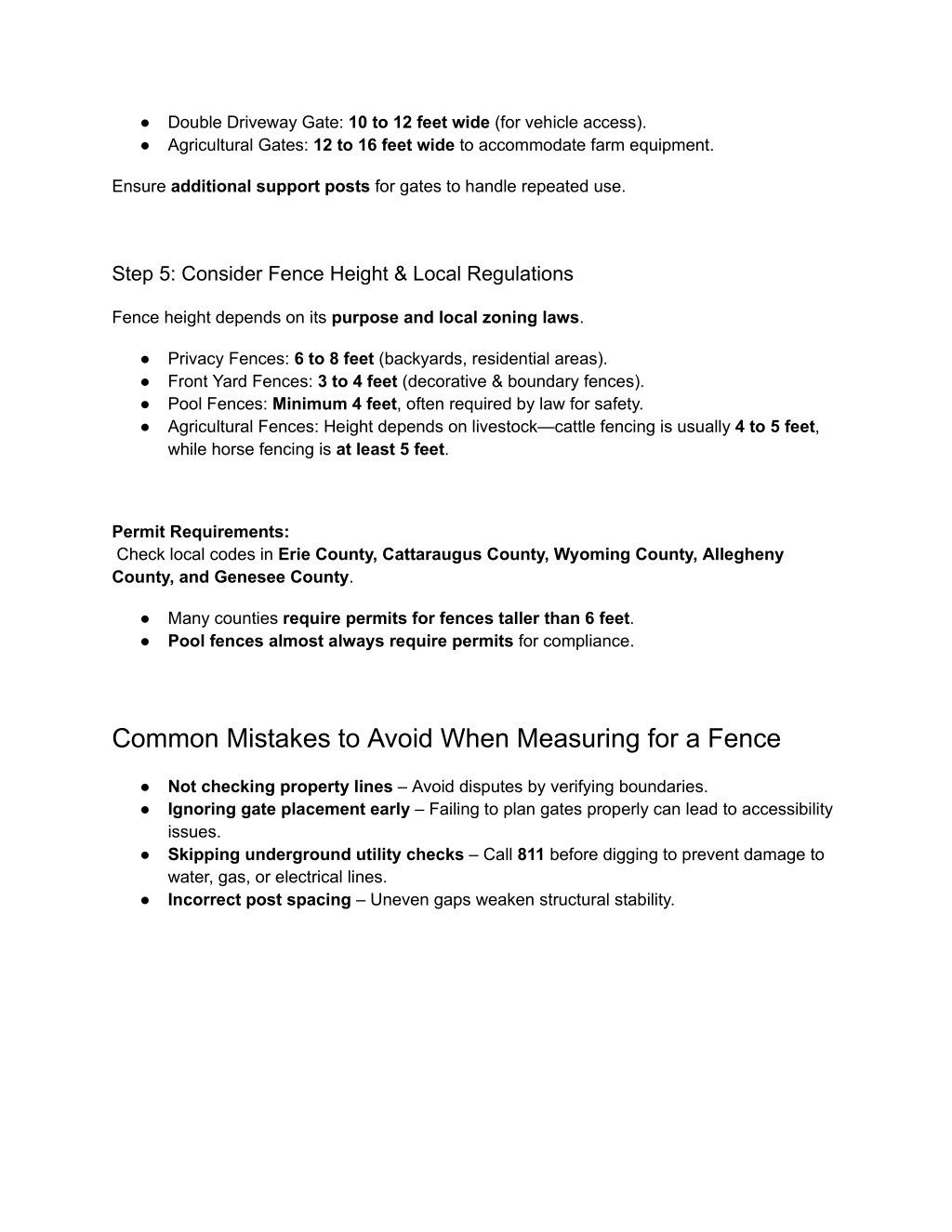 ● Double Driveway Gate: 10 to 12 feet wide (for vehicle access).
● Agricultural Gates: 12 to 16 feet wide to accommodate farm equipment.

Ensure additional support posts for gates to handle repeated use.

Step 5: Consider Fence Height & Local Regulations

Fence height depends on its purpose and local zoning laws.

● Privacy Fences: 6 to 8 feet (backyards, residential areas).
● Front Yard Fences: 3 to 4 feet (decorative & boundary fences).
● Pool Fences: Minimum 4 feet, often required by law for safety.
● Agricultural Fences: Height depends on livestock—cattle fencing is usually 4 to 5 feet, while horse fencing is at least 5 feet.

Permit Requirements:
Check local codes in Erie County, Cattaraugus County, Wyoming County, Allegheny County, and Genesee County.

● Many counties require permits for fences taller than 6 feet.
● Pool fences almost always require permits for compliance.

Common Mistakes to Avoid When Measuring for a Fence

● Not checking property lines – Avoid disputes by verifying boundaries.
● Ignoring gate placement early – Failing to plan gates properly can lead to accessibility issues.
● Skipping underground utility checks – Call 811 before digging to prevent damage to water, gas, or electrical lines.
● Incorrect post spacing – Uneven gaps weaken structural stability.